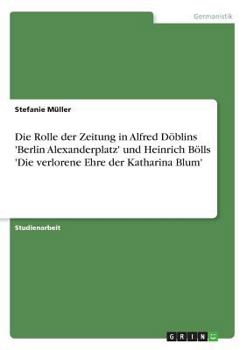 Germanistik

Stefanie Müller

Die Rolle der Zeitung in Alfred Döblins 'Berlin Alexanderplatz' und Heinrich Bölls 'Die verlorene Ehre der Katharina Blum'

Studienarbeit

GRIN